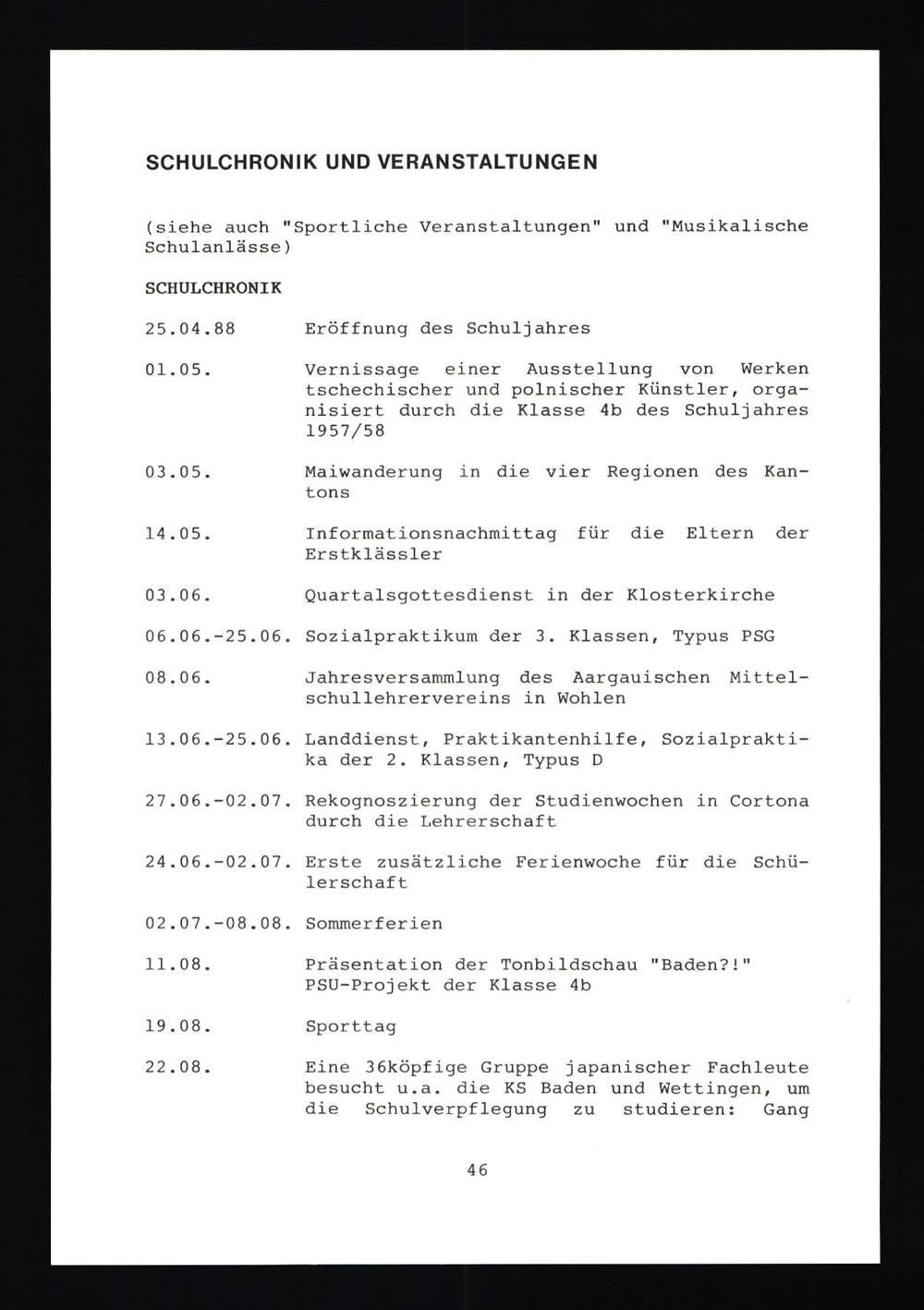 SCHULCHRONIK UND VERANSTALTUNGEN

(siehe auch "Sportliche Veranstaltungen" und "Musikalische Schulanlässe)

SCHULCHRONIK

25.04.88 Eröffnung des Schuljahres

01.05. Vernissage einer Ausstellung von Werken tschechischer und polnischer Künstler, organisiert durch die Klasse 4b des Schuljahres 1957/58

03.05. Maiwanderung in die vier Regionen des Kantons

14.05. Informationsnachmittag für die Eltern der Erstklässler

03.06. Quartalsgottesdienst in der Klosterkirche

06.06.-25.06. Sozialpraktikum der 3. Klassen, Typus PSG

08.06. Jahresversammlung des Aargauischen Mittelschullehrervereins in Wohlen

13.06.-25.06. Landdienst, Praktikantenhilfe, Sozialpraktika der 2. Klassen, Typus D

27.06.-02.07. Rekognoszierung der Studienwochen in Cortona durch die Lehrerschaft

24.06.-02.07. Erste zusätzliche Ferienwoche für die Schülerschaft

02.07.-08.08. Sommerferien

11.08. Präsentation der Tonbildschau "Baden?!" PSU-Projekt der Klasse 4b

19.08. Sporttag

22.08. Eine 36köpfige Gruppe japanischer Fachleute besucht u.a. die KS Baden und Wettingen, um die Schulverpflegung zu studieren: Gang

46